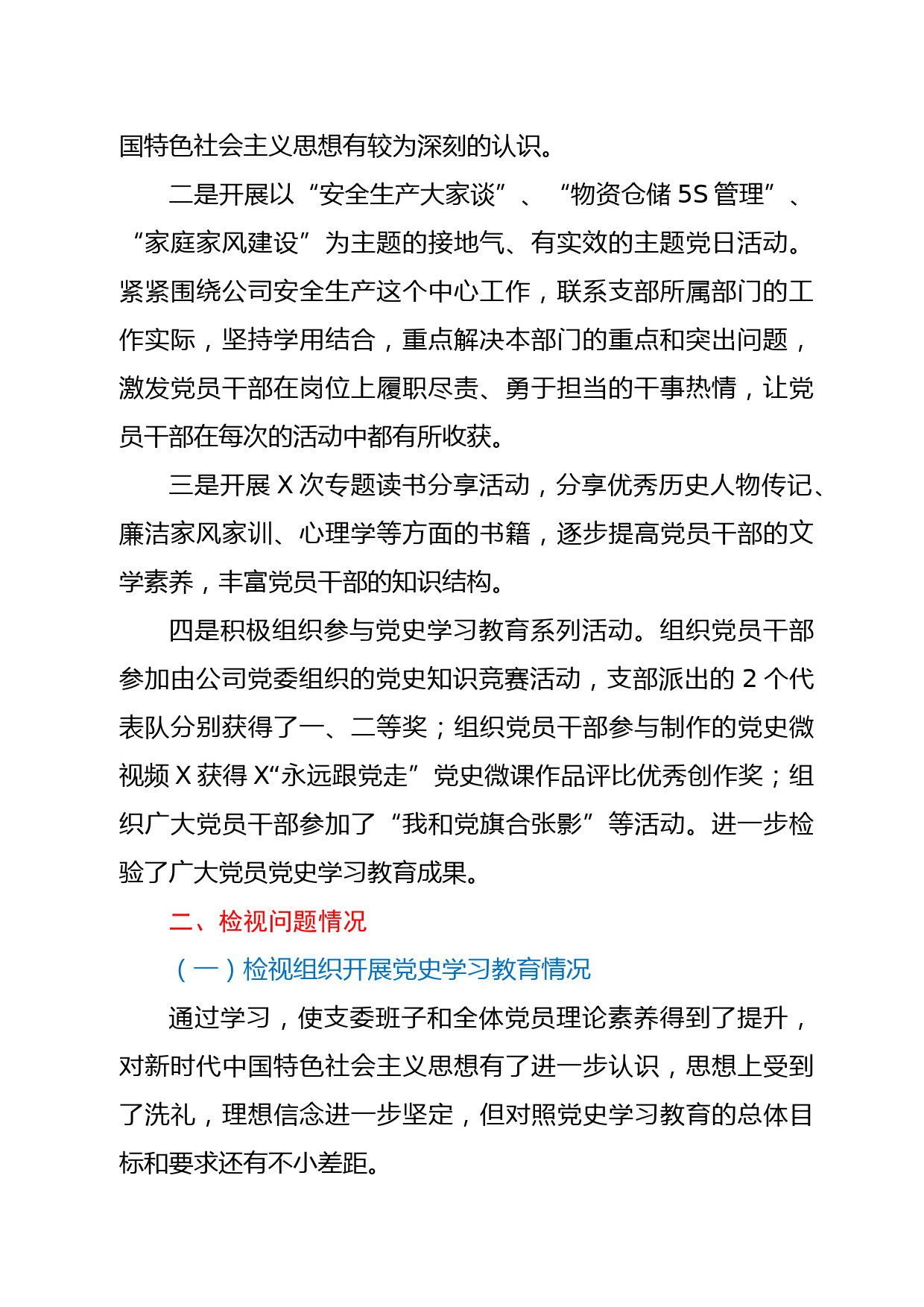 国特色社会主义思想有较为深刻的认识。

二是开展以“安全生产大家谈”、“物资仓储 5S 管理”、“家庭家风建设”为主题的接地气、有实效的主题党日活动。紧紧围绕公司安全生产这个中心工作，联系支部所属部门的工作实际，坚持学用结合，重点解决本部门的重点和突出问题，激发党员干部在岗位上履职尽责、勇于担当的干事热情，让党员干部在每次的活动中都有所收获。

三是开展 X 次专题读书分享活动，分享优秀历史人物传记、廉洁家风家训、心理学等方面的书籍，逐步提高党员干部的文学素养，丰富党员干部的知识结构。

四是积极组织参与党史学习教育系列活动。组织党员干部参加由公司党委组织的党史知识竞赛活动，支部派出的 2 个代表队分别获得了一、二等奖；组织党员干部参与制作的党史微视频 X 获得 X“永远跟党走”党史微课作品评比优秀创作奖；组织广大党员干部参加了“我和党旗合张影”等活动。进一步检验了广大党员党史学习教育成果。

二、检视问题情况

（一）检视组织开展党史学习教育情况

通过学习，使支委班子和全体党员理论素养得到了提升，对新时代中国特色社会主义思想有了进一步认识，思想上受到了洗礼，理想信念进一步坚定，但对照党史学习教育的总体目标和要求还有不小差距。